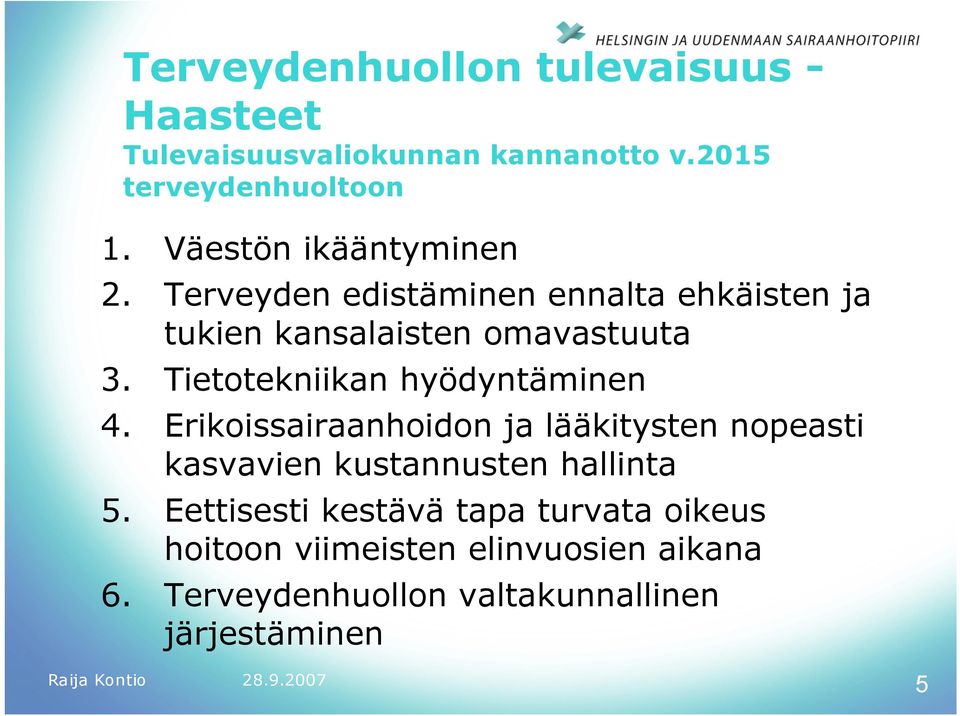 HELSINGIN JA UUDENMAAN SAIRAANHOITOPIIRI

Terveydenhuollon tulevaisuus - Haasteet
Tulevaisuusvaliokunnan kannanotto v.2015 terveydenhuoltoon

1. Väestön ikääntyminen
2. Terveyden edistäminen ennalta ehkäisten ja tukien kansalaisten omavastuuta
3. Tietotekniikan hyödyntäminen
4. Erikoissairaanhoidon ja lääkitysten nopeasti kasvavien kustannusten hallinta
5. Eettisesti kestävä tapa turvata oikeus hoitoon viimeisten elinvuosien aikana
6. Terveydenhuollon valtakunnallinen järjestäminen

Raija Kontio 28.9.2007 5